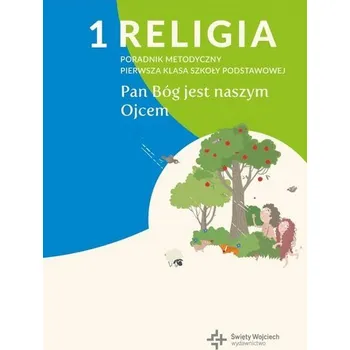 1 RELIGIA

PORADNIK METODYCZNY
PIERWSZA KLASA SZKOŁY PODSTAWOWEJ

Pan Bóg jest naszym Ojcem

Święty Wojciech
wydawnictwo